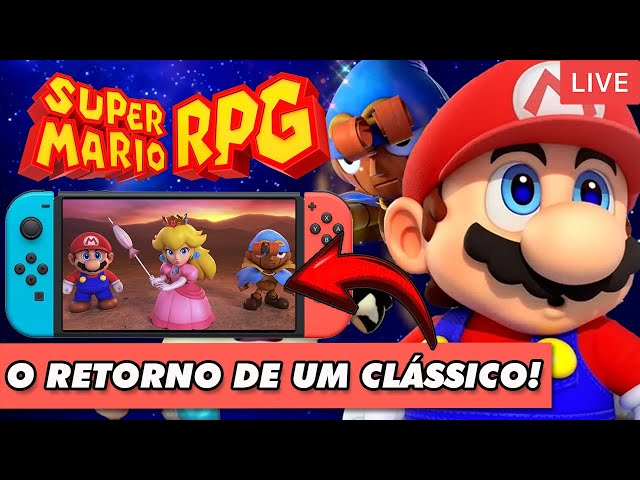 SUPER MARIO RPG

LIVE

O RETORNO DE UM CLÁSSICO!